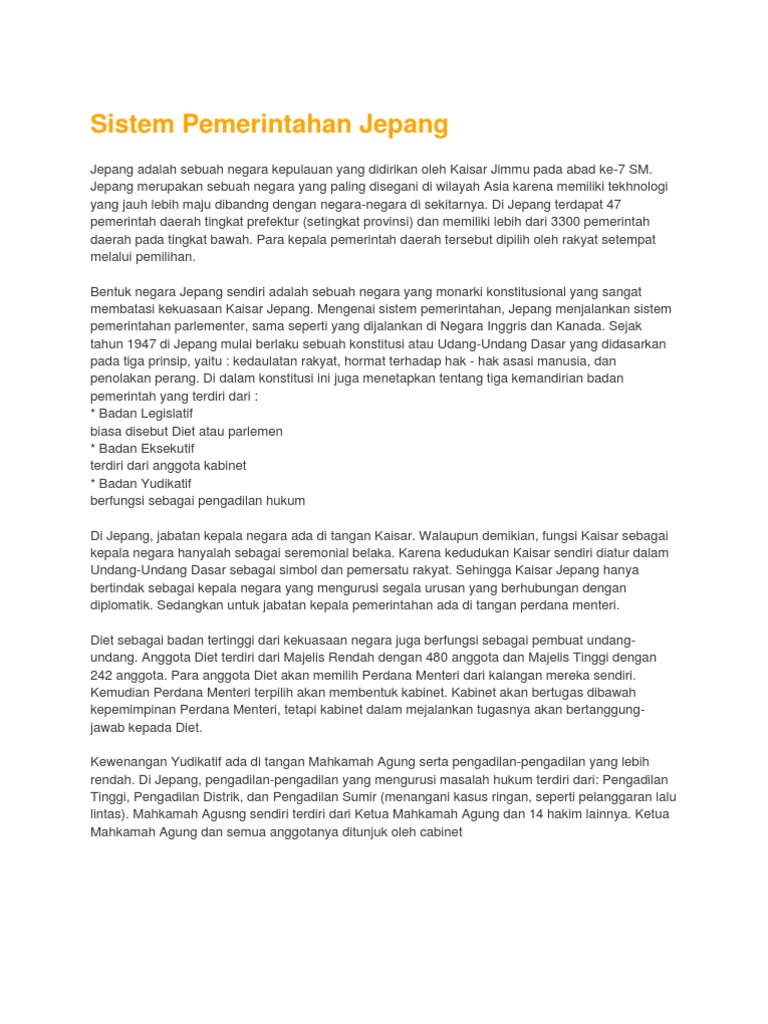 Sistem Pemerintahan Jepang

Jepang adalah sebuah negara kepulauan yang didirikan oleh Kaisar Jimmu pada abad ke-7 SM. Jepang merupakan sebuah negara yang paling disegani di wilayah Asia karena memiliki tekhnologi yang jauh lebih maju dibandng dengan negara-negara di sekitarnya. Di Jepang terdapat 47 pemerintah daerah tingkat prefektur (setingkat provinsi) dan memiliki lebih dari 3300 pemerintah daerah pada tingkat bawah. Para kepala pemerintah daerah tersebut dipilih oleh rakyat setempat melalui pemilihan.

Bentuk negara Jepang sendiri adalah sebuah negara yang monarki konstitusional yang sangat membatasi kekuasaan Kaisar Jepang. Mengenai sistem pemerintahan, Jepang menjalankan sistem pemerintahan parlementer, sama seperti yang dijalankan di Negara Inggris dan Kanada. Sejak tahun 1947 di Jepang mulai berlaku sebuah konstitusi atau Udang-Undang Dasar yang didasarkan pada tiga prinsip, yaitu : kedaulatan rakyat, hormat terhadap hak - hak asasi manusia, dan penolakan perang. Di dalam konstitusi ini juga menetapkan tentang tiga kemandirian badan pemerintah yang terdiri dari :
* Badan Legislatif
biasa disebut Diet atau parlemen
* Badan Eksekutif
terdiri dari anggota kabinet
* Badan Yudikatif
berfungsi sebagai pengadilan hukum

Di Jepang, jabatan kepala negara ada di tangan Kaisar. Walaupun demikian, fungsi Kaisar sebagai kepala negara hanyalah sebagai seremonial belaka. Karena kedudukan Kaisar sendiri diatur dalam Undang-Undang Dasar sebagai simbol dan pemersatu rakyat. Sehingga Kaisar Jepang hanya bertindak sebagai kepala negara yang mengurusi segala urusan yang berhubungan dengan diplomatik. Sedangkan untuk jabatan kepala pemerintahan ada di tangan perdana menteri.

Diet sebagai badan tertinggi dari kekuasaan negara juga berfungsi sebagai pembuat undang-undang. Anggota Diet terdiri dari Majelis Rendah dengan 480 anggota dan Majelis Tinggi dengan 242 anggota. Para anggota Diet akan memilih Perdana Menteri dari kalangan mereka sendiri. Kemudian Perdana Menteri terpilih akan membentuk kabinet. Kabinet akan bertugas dibawah kepemimpinan Perdana Menteri, tetapi kabinet dalam mejalankan tugasnya akan bertanggung-jawab kepada Diet.

Kewenangan Yudikatif ada di tangan Mahkamah Agung serta pengadilan-pengadilan yang lebih rendah. Di Jepang, pengadilan-pengadilan yang mengurusi masalah hukum terdiri dari: Pengadilan Tinggi, Pengadilan Distrik, dan Pengadilan Sumir (menangani kasus ringan, seperti pelanggaran lalu lintas). Mahkamah Agusng sendiri terdiri dari Ketua Mahkamah Agung dan 14 hakim lainnya. Ketua Mahkamah Agung dan semua anggotanya ditunjuk oleh cabinet